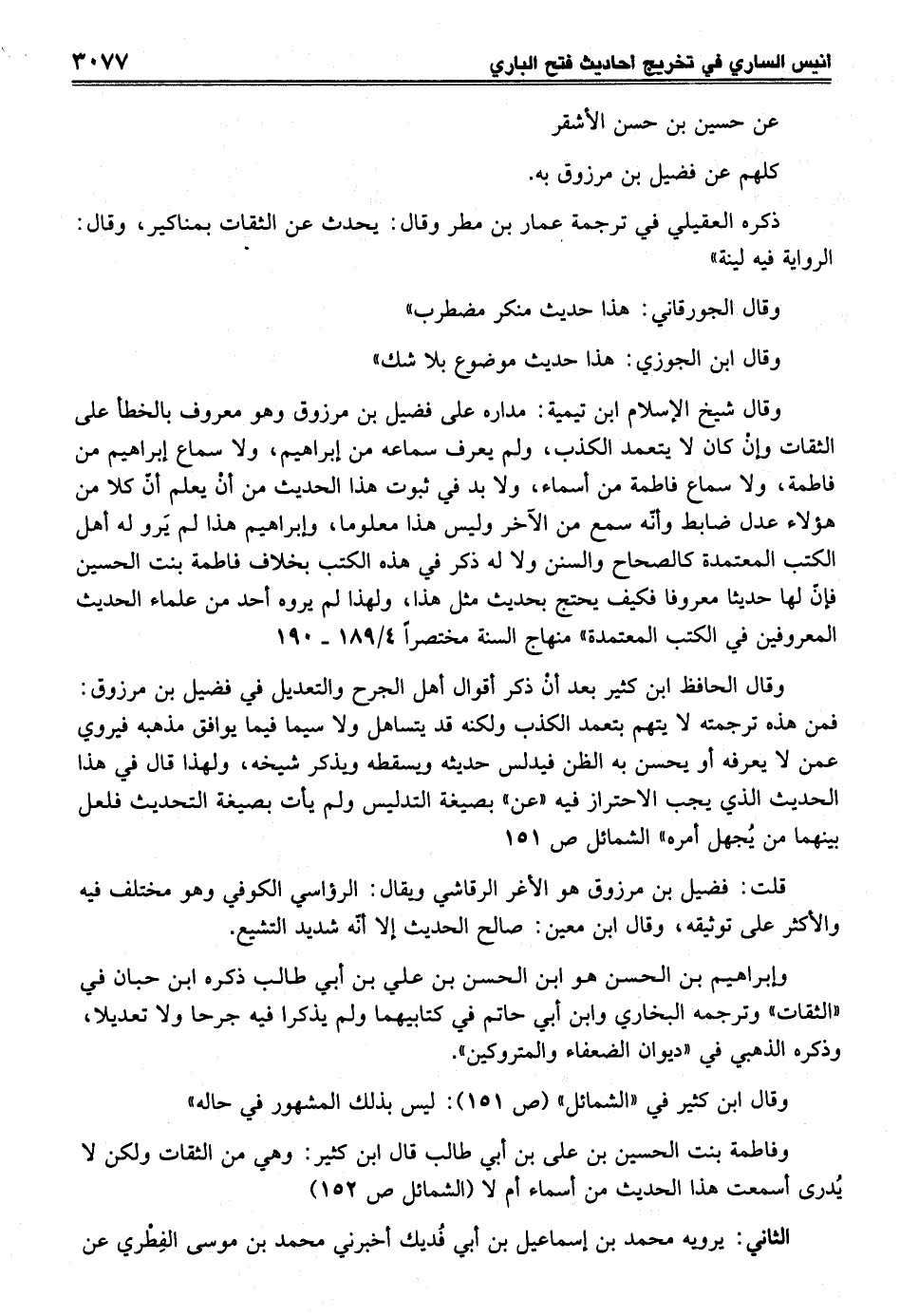 انيس الساري في تخريج احاديث فتح الباري ٣٠٧٧

عن حسين بن حسن الأشقر

كلهم عن فضيل بن مرزوق به.

ذكره العقيلي في ترجمة عمار بن مطر وقال: يحدث عن الثقات بمناكير، وقال: الرواية فيه لينة»

وقال الجورقاني: هذا حديث منكر مضطرب»

وقال ابن الجوزي: هذا حديث موضوع بلا شك»

وقال شيخ الإسلام ابن تيمية: مداره على فضيل بن مرزوق وهو معروف بالخطأ على الثقات وإنْ كان لا يتعمد الكذب، ولم يعرف سماعه من إبراهيم، ولا سماع إبراهيم من فاطمة، ولا سماع فاطمة من أسماء، ولا بد في ثبوت هذا الحديث من أنْ يعلم أنّ كلا من هؤلاء عدل ضابط وأنّه سمع من الآخر وليس هذا معلوما، وإبراهيم هذا لم يَرو له أهل الكتب المعتمدة كالصحاح والسنن ولا له ذكر في هذه الكتب بخلاف فاطمة بنت الحسين فإنّ لها حديثا معروفا فكيف يحتج بحديث مثل هذا، ولهذا لم يروه أحد من علماء الحديث المعروفين في الكتب المعتمدة» منهاج السنة مختصراً ١٨٩/٤ - ١٩٠

وقال الحافظ ابن كثير بعد أنْ ذكر أقوال أهل الجرح والتعديل في فضيل بن مرزوق: فمن هذه ترجمته لا يتهم بتعمد الكذب ولكنه قد يتساهل ولا سيما فيما يوافق مذهبه فيروي عمن لا يعرفه أو يحسن به الظن فيدلس حديثه ويسقطه ويذكر شيخه، ولهذا قال في هذا الحديث الذي يجب الاحتراز فيه «عن» بصيغة التدليس ولم يأت بصيغة التحديث فلعل بينهما من يُجهل أمره» الشمائل ص ١٥١

قلت: فضيل بن مرزوق هو الأغر الرقاشي ويقال: الرؤاسي الكوفي وهو مختلف فيه والأكثر على توثيقه، وقال ابن معين: صالح الحديث إلا أنّه شديد التشيع.

وإبراهيم بن الحسن هو ابن الحسن بن علي بن أبي طالب ذكره ابن حبان في «الثقات» وترجمه البخاري وابن أبي حاتم في كتابيهما ولم يذكرا فيه جرحا ولا تعديلا، وذكره الذهبي في «ديوان الضعفاء والمتروكين».

وقال ابن كثير في «الشمائل» (ص ١٥١): ليس بذلك المشهور في حاله»

وفاطمة بنت الحسين بن على بن أبي طالب قال ابن كثير: وهي من الثقات ولكن لا يُدرى أسمعت هذا الحديث من أسماء أم لا (الشمائل ص ١٥٢)

الثاني: يرويه محمد بن إسماعيل بن أبي فُديك أخبرني محمد بن موسى الفِطْري عن